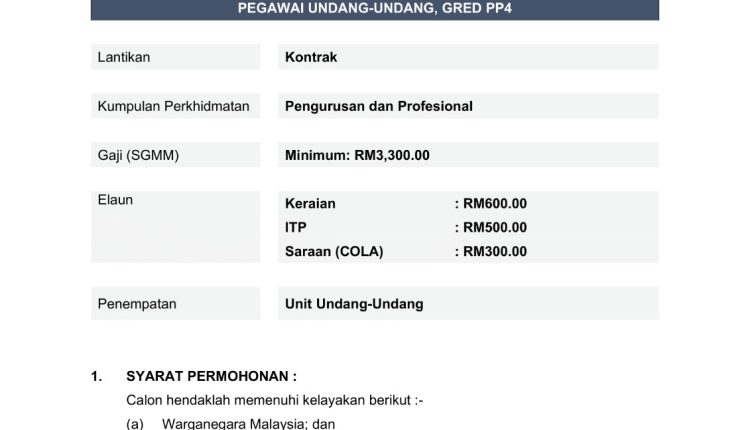 PEGAWAI UNDANG-UNDANG, GRED PP4

Lantikan
Kontrak

Kumpulan Perkhidmatan
Pengurusan dan Profesional

Gaji (SGMM)
Minimum: RM3,300.00

Elaun
Keraian : RM600.00
ITP : RM500.00
Saraan (COLA) : RM300.00

Penempatan
Unit Undang-Undang

1. SYARAT PERMOHONAN :

Calon hendaklah memenuhi kelayakan berikut :-

(a) Warganegara Malaysia; dan